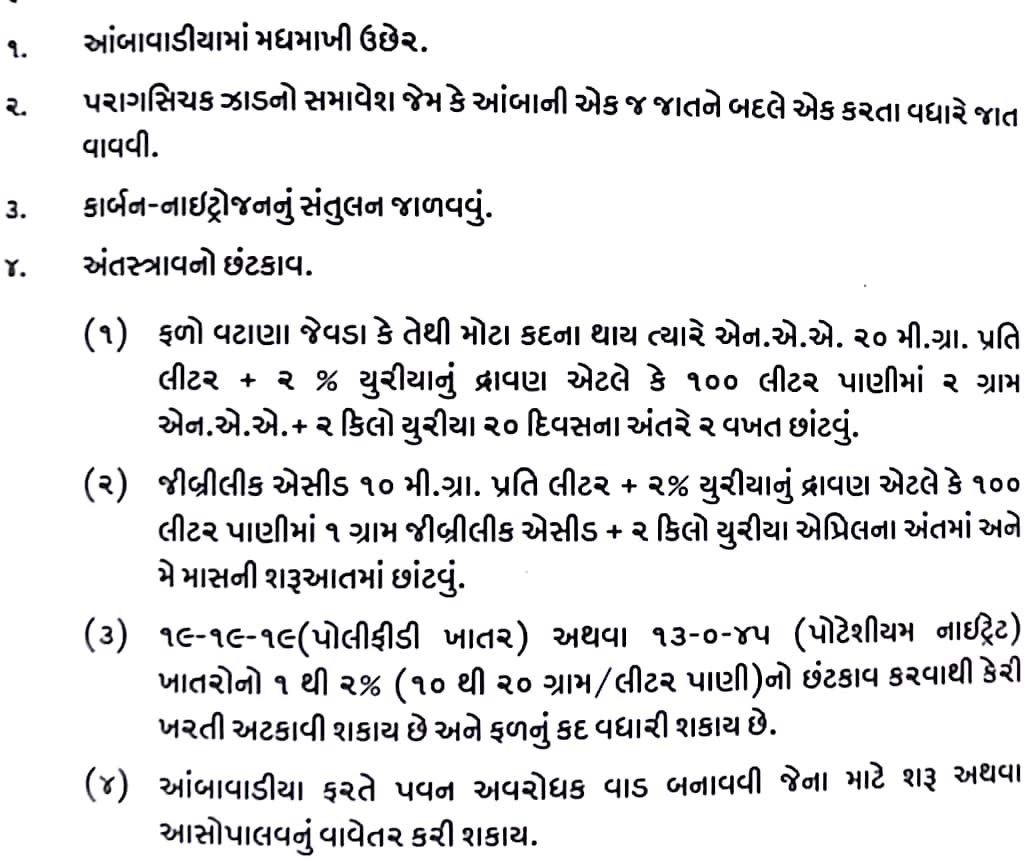 ૧. આંબાવાડીયામાં મધમાખી ઉછેર.

૨. પરાગસિચક ઝાડનો સમાવેશ જેમ કે આંબાની એક જ જાતને બદલે એક કરતા વધારે જાત વાવવી.

૩. કાર્બન-નાઈટ્રોજનનું સંતુલન જાળવવું.

૪. અંતસ્ત્રાવનો છંટકાવ.

(૧) ફળો વટાણા જેવડા કે તેથી મોટા કદના થાય ત્યારે એન.એ.એ. ૨૦ મી.ગ્રા. પ્રતિ લીટર + ૨ % યુરીયાનું દ્રાવણ એટલે કે ૧૦૦ લીટર પાણીમાં ૨ ગ્રામ એન.એ.એ.+ ૨ કિલો યુરીયા ૨૦ દિવસના અંતરે ૨ વખત છાંટવું.

(૨) જીબ્રીલીક એસીડ ૧૦ મી.ગ્રા. પ્રતિ લીટર + ૨% યુરીયાનું દ્રાવણ એટલે કે ૧૦૦ લીટર પાણીમાં ૧ ગ્રામ જીબ્રીલીક એસીડ + ૨ કિલો યુરીયા એપ્રિલના અંતમાં અને મે માસની શરૂઆતમાં છાંટવું.

(૩) ૧૯-૧૯-૧૯(પોલીફીડી ખાતર) અથવા ૧૩-૦-૪૫ (પોટેશીયમ નાઈટ્રેટ) ખાતરોનો ૧ થી ૨% (૧૦ થી ૨૦ ગ્રામ/લીટર પાણી)નો છંટકાવ કરવાથી કેરી ખરતી અટકાવી શકાય છે અને ફળનું કદ વધારી શકાય છે.

(૪) આંબાવાડીયા ફરતે પવન અવરોધક વાડ બનાવવી જેના માટે શરૂ અથવા આસોપાલવનું વાવેતર કરી શકાય.